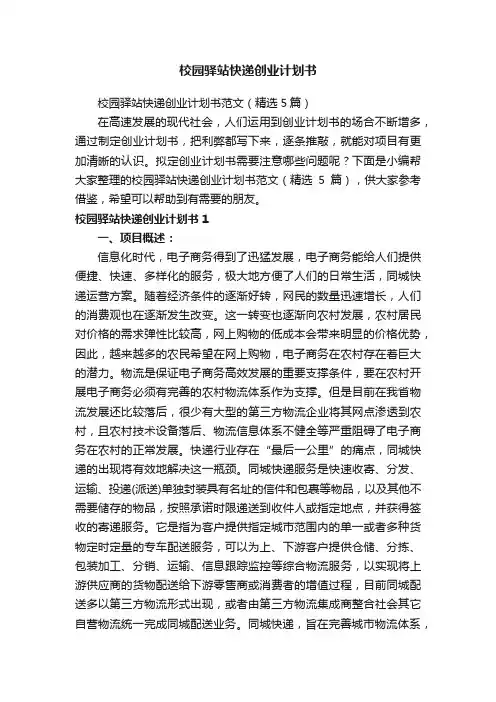 校园驿站快递创业计划书

校园驿站快递创业计划书范文（精选 5 篇）

在高速发展的现代社会，人们运用到创业计划书的场合不断增多，通过制定创业计划书，把利弊都写下来，逐条推敲，就能对项目有更加清晰的认识。拟定创业计划书需要注意哪些问题呢？下面是小编帮大家整理的校园驿站快递创业计划书范文（精选 5 篇），供大家参考借鉴，希望可以帮助到有需要的朋友。

校园驿站快递创业计划书 1

一、项目概述：

信息化时代，电子商务得到了迅猛发展，电子商务能给人们提供便捷、快速、多样化的服务，极大地方便了人们的日常生活，同城快递运营方案。随着经济条件的逐渐好转，网民的数量迅速增长，人们的消费观也在逐渐发生改变。这一转变也逐渐向农村发展，农村居民对价格的需求弹性比较高，网上购物的低成本会带来明显的价格优势，因此，越来越多的农民希望在网上购物，电子商务在农村存在着巨大的潜力。物流是保证电子商务高效发展的重要支撑条件，要在农村开展电子商务必须有完善的农村物流体系作为支撑。但是目前在我省物流发展还比较落后，很少有大型的第三方物流企业将其网点渗透到农村，且农村技术设备落后、物流信息体系不健全等严重阻碍了电子商务在农村的正常发展。快递行业存在“最后一公里”的痛点，同城快递的出现将有效地解决这一瓶颈。同城快递服务是快速收寄、分发、运输、投递(派送)单独封装具有名址的信件和包裹等物品，以及其他不需要储存的物品，按照承诺时限递送到收件人或指定地点，并获得签收的寄递服务。它是指为客户提供指定城市范围内的单一或者多种货物定时定量的专车配送服务，可以为上、下游客户提供仓储、分拣、包装加工、分销、运输、信息跟踪监控等综合物流服务，以实现将上游供应商的货物配送给下游零售商或消费者的增值过程，目前同城配送多以第三方物流形式出现，或者由第三方物流集成商整合社会其它自营物流统一完成同城配送业务。同城快递，旨在完善城市物流体系，